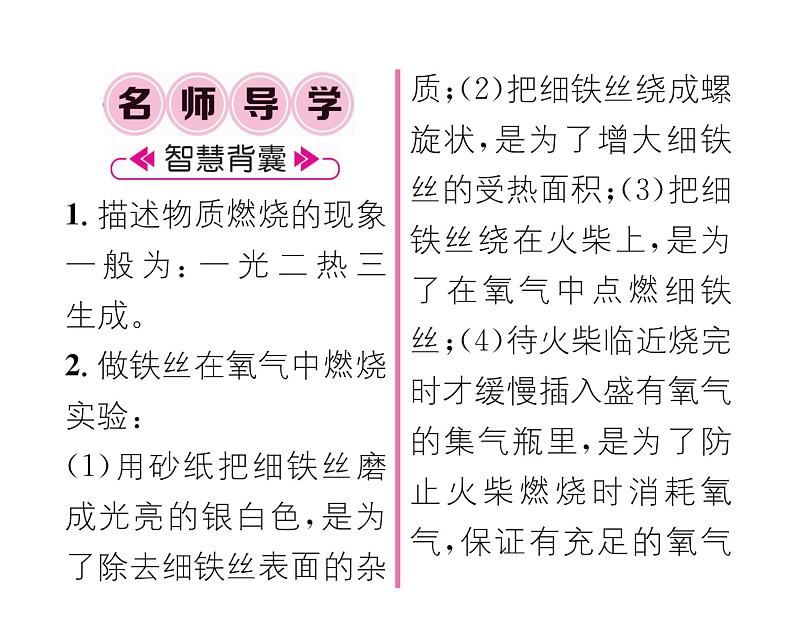 名师导学

智慧背囊

1. 描述物质燃烧的现象一般为：一光二热三生成。

2. 做铁丝在氧气中燃烧实验：

(1)用砂纸把细铁丝磨成光亮的银白色，是为了除去细铁丝表面的杂质；(2)把细铁丝绕成螺旋状，是为了增大细铁丝的受热面积；(3)把细铁丝绕在火柴上，是为了在氧气中点燃细铁丝；(4)待火柴临近烧完时才缓慢插入盛有氧气的集气瓶里，是为了防止火柴燃烧时消耗氧气，保证有充足的氧气